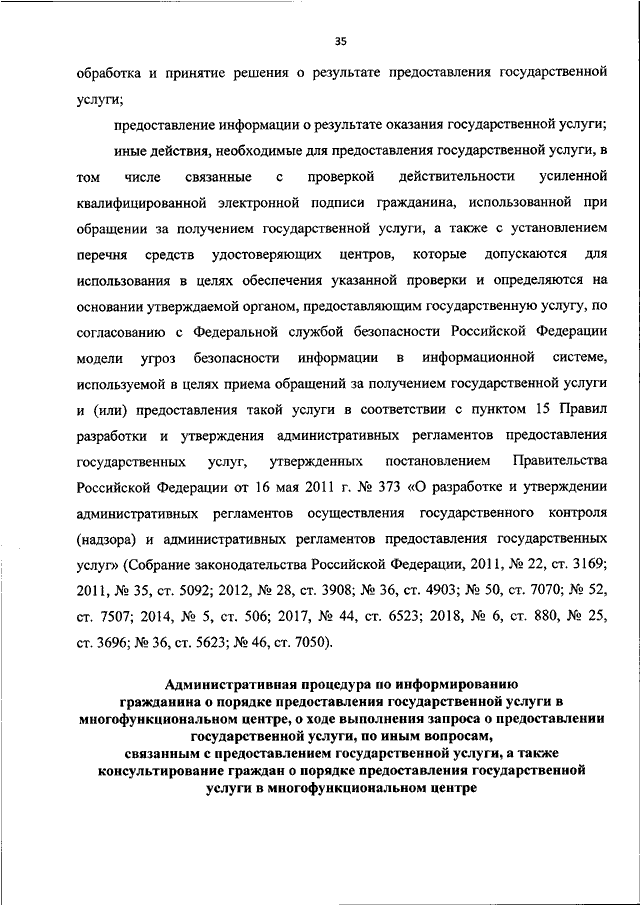 35

обработка и принятие решения о результате предоставления государственной услуги;

предоставление информации о результате оказания государственной услуги;

иные действия, необходимые для предоставления государственной услуги, в том числе связанные с проверкой действительности усиленной квалифицированной электронной подписи гражданина, использованной при обращении за получением государственной услуги, а также с установлением перечня средств удостоверяющих центров, которые допускаются для использования в целях обеспечения указанной проверки и определяются на основании утверждаемой органом, предоставляющим государственную услугу, по согласованию с Федеральной службой безопасности Российской Федерации модели угроз безопасности информации в информационной системе, используемой в целях приема обращений за получением государственной услуги и (или) предоставления такой услуги в соответствии с пунктом 15 Правил разработки и утверждения административных регламентов предоставления государственных услуг, утвержденных постановлением Правительства Российской Федерации от 16 мая 2011 г. № 373 «О разработке и утверждении административных регламентов осуществления государственного контроля (надзора) и административных регламентов предоставления государственных услуг» (Собрание законодательства Российской Федерации, 2011, № 22, ст. 3169; 2011, № 35, ст. 5092; 2012, № 28, ст. 3908; № 36, ст. 4903; № 50, ст. 7070; № 52, ст. 7507; 2014, № 5, ст. 506; 2017, № 44, ст. 6523; 2018, № 6, ст. 880, № 25, ст. 3696; № 36, ст. 5623; № 46, ст. 7050).

Административная процедура по информированию гражданина о порядке предоставления государственной услуги в многофункциональном центре, о ходе выполнения запроса о предоставлении государственной услуги, по иным вопросам, связанным с предоставлением государственной услуги, а также консультирование граждан о порядке предоставления государственной услуги в многофункциональном центре